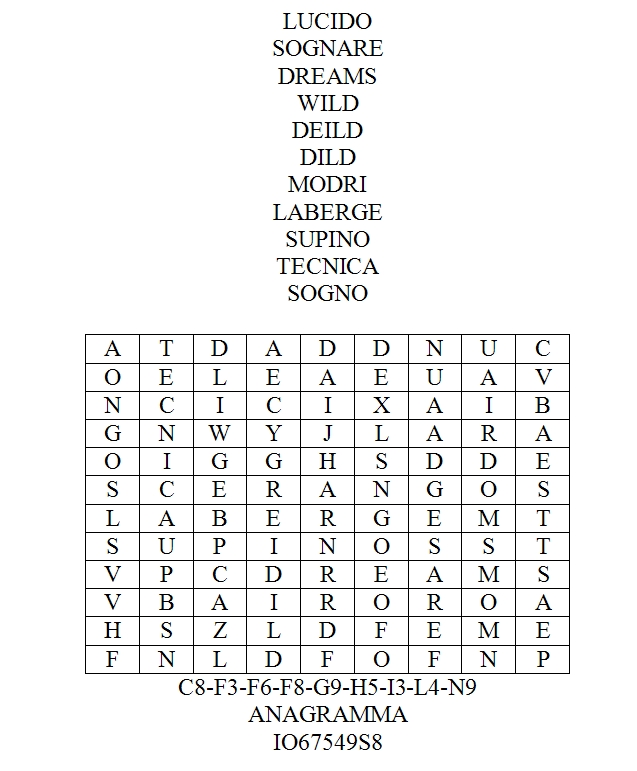 LUCIDO
SOGNARE
DREAMS
WILD
DEILD
DILD
MODRI
LABERGE
SUPINO
TECNICA
SOGNO

| A | T | D | A | D | D | N | U | C |
|---|---|---|---|---|---|---|---|---|
| O | E | L | E | A | E | U | A | V |
| N | C | I | C | I | X | A | I | B |
| G | N | W | Y | J | L | A | R | A |
| O | I | G | G | H | S | D | D | E |
| S | C | E | R | A | N | G | O | S |
| L | A | B | E | R | G | E | M | T |
| S | U | P | I | N | O | S | S | T |
| V | P | C | D | R | E | A | M | S |
| V | B | A | I | R | O | R | O | A |
| H | S | Z | L | D | F | E | M | E |
| F | N | L | D | F | O | F | N | P |

C8-F3-F6-F8-G9-H5-I3-L4-N9
ANAGRAMMA
IO67549S8